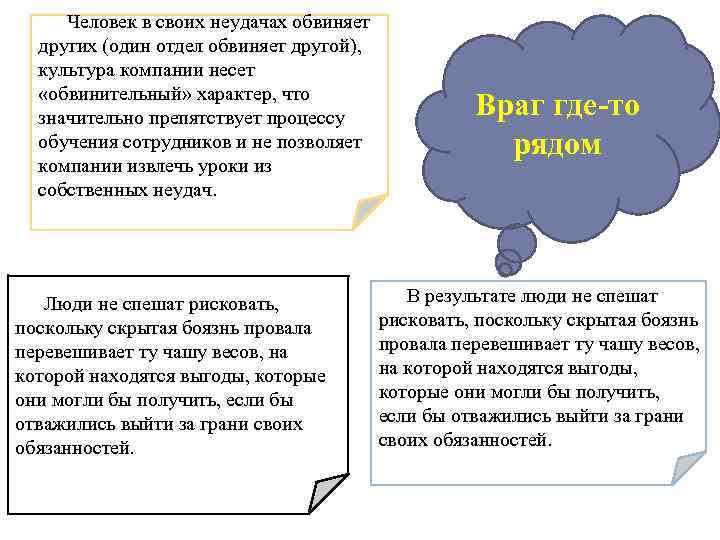 Человек в своих неудачах обвиняет других (один отдел обвиняет другой), культура компании несет «обвинительный» характер, что значительно препятствует процессу обучения сотрудников и не позволяет компании извлечь уроки из собственных неудач.

Враг где-то рядом

Люди не спешат рисковать, поскольку скрытая боязнь провала перевешивает ту чашу весов, на которой находятся выгоды, которые они могли бы получить, если бы отважились выйти за грани своих обязанностей.

В результате люди не спешат рисковать, поскольку скрытая боязнь провала перевешивает ту чашу весов, на которой находятся выгоды, которые они могли бы получить, если бы отважились выйти за грани своих обязанностей.